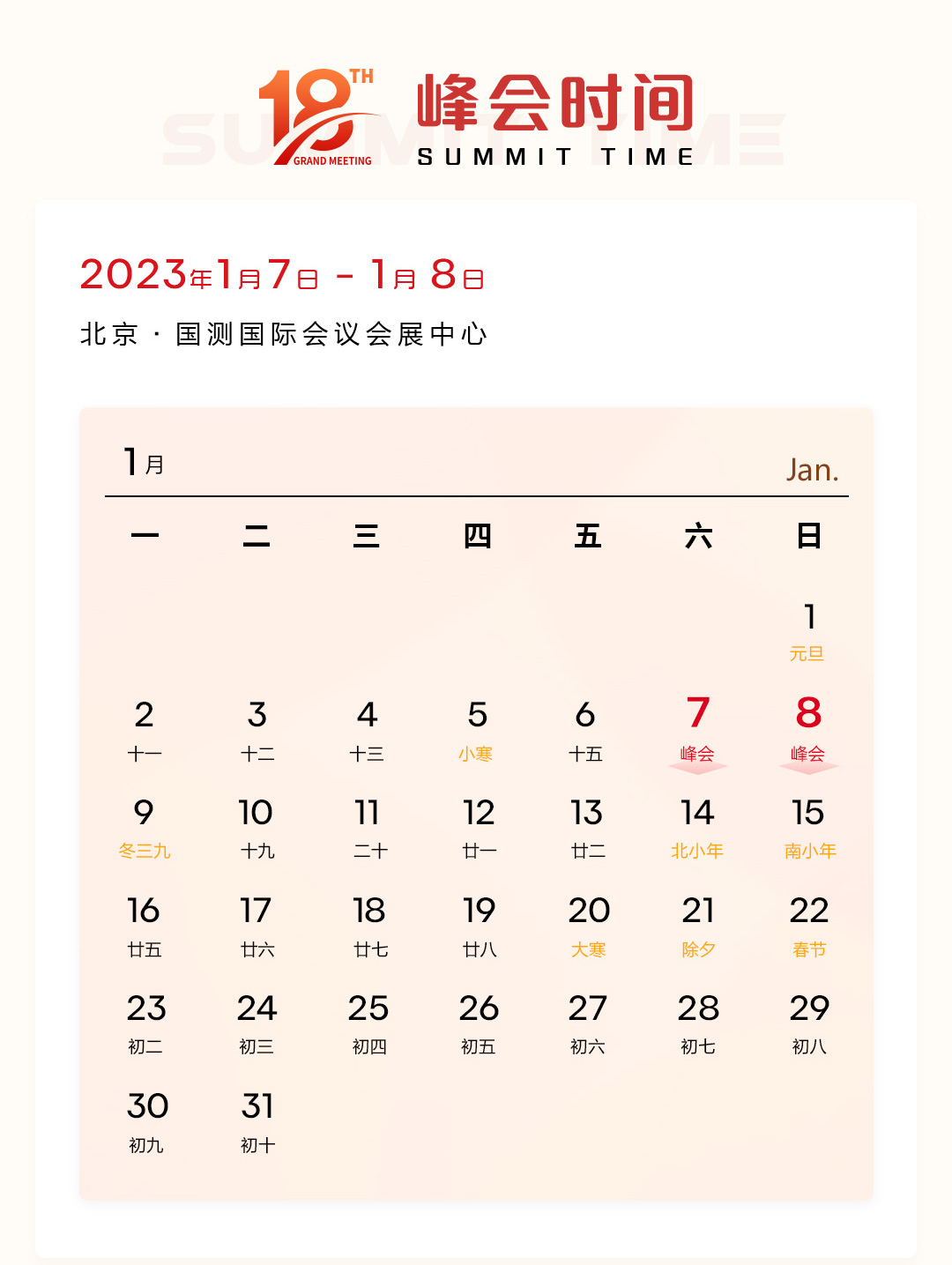 18TH GRAND MEETING 峰会时间 SUMMIT TIME

2023年1月7日 - 1月8日

北京 · 国测国际会议会展中心

1月 Jan.

| 一 | 二 | 三 | 四 | 五 | 六 | 日 |
|---|---|---|---|---|---|---|
| | | | | | | 1 元旦 |
| 2 十一 | 3 十二 | 4 十三 | 5 小寒 | 6 十五 | 7 峰会 | 8 峰会 |
| 9 冬三九 | 10 十九 | 11 二十 | 12 廿一 | 13 廿二 | 14 北小年 | 15 南小年 |
| 16 廿五 | 17 廿六 | 18 廿七 | 19 廿八 | 20 大寒 | 21 除夕 | 22 春节 |
| 23 初二 | 24 初三 | 25 初四 | 26 初五 | 27 初六 | 28 初七 | 29 初八 |
| 30 初九 | 31 初十 | | | | | |